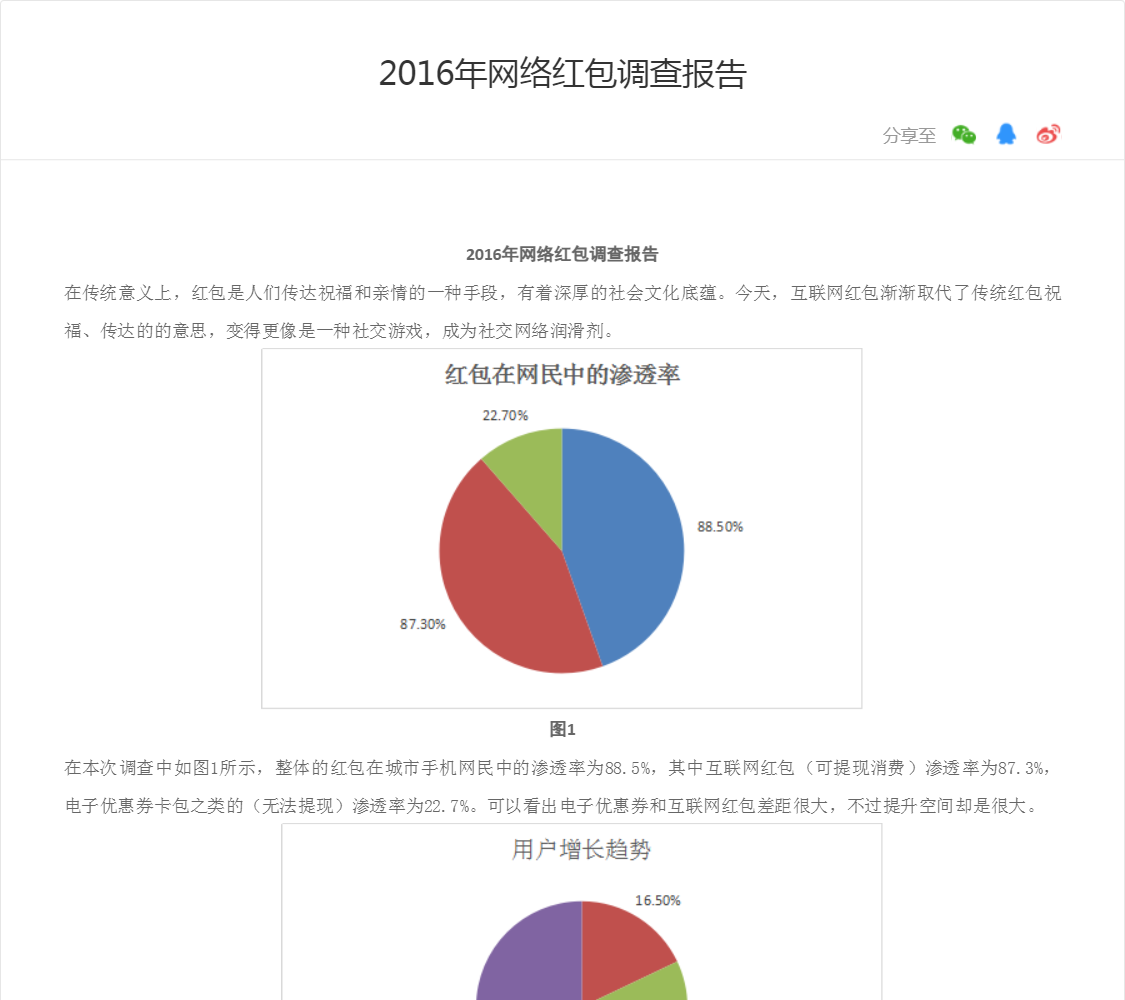 2016年网络红包调查报告

分享至

2016年网络红包调查报告

在传统意义上，红包是人们传达祝福和亲情的一种手段，有着深厚的社会文化底蕴。今天，互联网红包渐渐取代了传统红包祝福、传达的的意思，变得更像是一种社交游戏，成为社交网络润滑剂。

红包在网民中的渗透率

22.70%

88.50%

87.30%

图1

在本次调查中如图1所示，整体的红包在城市手机网民中的渗透率为88.5%，其中互联网红包（可提现消费）渗透率为87.3%，电子优惠券卡包之类的（无法提现）渗透率为22.7%。可以看出电子优惠券和互联网红包差距很大，不过提升空间却是很大。

用户增长趋势

16.50%